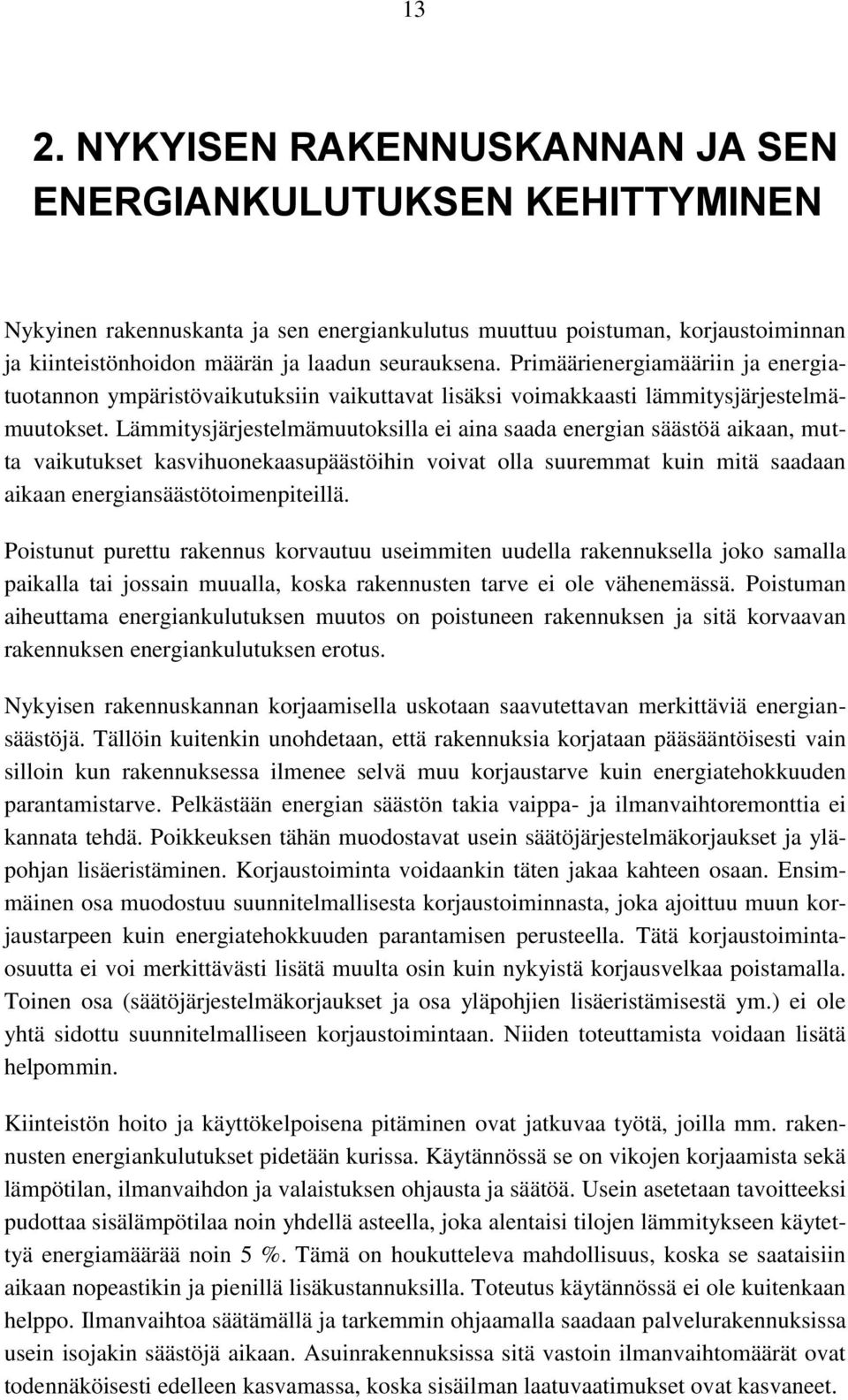 13

2. NYKYISEN RAKENNUSKANNAN JA SEN ENERGIANKULUTUKSEN KEHITTYMINEN

Nykyinen rakennuskanta ja sen energiankulutus muuttuu poistuman, korjaustoiminnan ja kiinteistönhoidon määrän ja laadun seurauksena. Primäärienergiamääriin ja energiatuotannon ympäristövaikutuksiin vaikuttavat lisäksi voimakkaasti lämmitysjärjestelmämuutokset. Lämmitysjärjestelmämuutoksilla ei aina saada energian säästöä aikaan, mutta vaikutukset kasvihuonekaasupäästöihin voivat olla suuremmat kuin mitä saadaan aikaan energiansäästötoimenpiteillä.

Poistunut purettu rakennus korvautuu useimmiten uudella rakennuksella joko samalla paikalla tai jossain muualla, koska rakennusten tarve ei ole vähenemässä. Poistuman aiheuttama energiankulutuksen muutos on poistuneen rakennuksen ja sitä korvaavan rakennuksen energiankulutuksen erotus.

Nykyisen rakennuskannan korjaamisella uskotaan saavutettavan merkittäviä energiansäästöjä. Tällöin kuitenkin unohdetaan, että rakennuksia korjataan pääsääntöisesti vain silloin kun rakennuksessa ilmenee selvä muu korjaustarve kuin energiatehokkuuden parantamistarve. Pelkästään energian säästön takia vaippa- ja ilmanvaihtoremonttia ei kannata tehdä. Poikkeuksen tähän muodostavat usein säätöjärjestelmäkorjaukset ja yläpohjan lisäeristäminen. Korjaustoiminta voidaankin täten jakaa kahteen osaan. Ensimmäinen osa muodostuu suunnitelmallisesta korjaustoiminnasta, joka ajoittuu muun korjaustarpeen kuin energiatehokkuuden parantamisen perusteella. Tätä korjaustoimintaosuutta ei voi merkittävästi lisätä muulta osin kuin nykyistä korjausvelkaa poistamalla. Toinen osa (säätöjärjestelmäkorjaukset ja osa yläpohjien lisäeristämisestä ym.) ei ole yhtä sidottu suunnitelmalliseen korjaustoimintaan. Niiden toteuttamista voidaan lisätä helpommin.

Kiinteistön hoito ja käyttökelpoisena pitäminen ovat jatkuvaa työtä, joilla mm. rakennusten energiankulutukset pidetään kurissa. Käytännössä se on vikojen korjaamista sekä lämpötilan, ilmanvaihdon ja valaistuksen ohjausta ja säätöä. Usein asetetaan tavoitteeksi pudottaa sisälämpötilaa noin yhdellä asteella, joka alentaisi tilojen lämmitykseen käytettyä energiamäärää noin 5 %. Tämä on houkutteleva mahdollisuus, koska se saataisiin aikaan nopeastikin ja pienillä lisäkustannuksilla. Toteutus käytännössä ei ole kuitenkaan helppo. Ilmanvaihtoa säätämällä ja tarkemmin ohjaamalla saadaan palvelurakennuksissa usein isojakin säästöjä aikaan. Asuinrakennuksissa sitä vastoin ilmanvaihtomäärät ovat todennäköisesti edelleen kasvamassa, koska sisäilman laatuvaatimukset ovat kasvaneet.